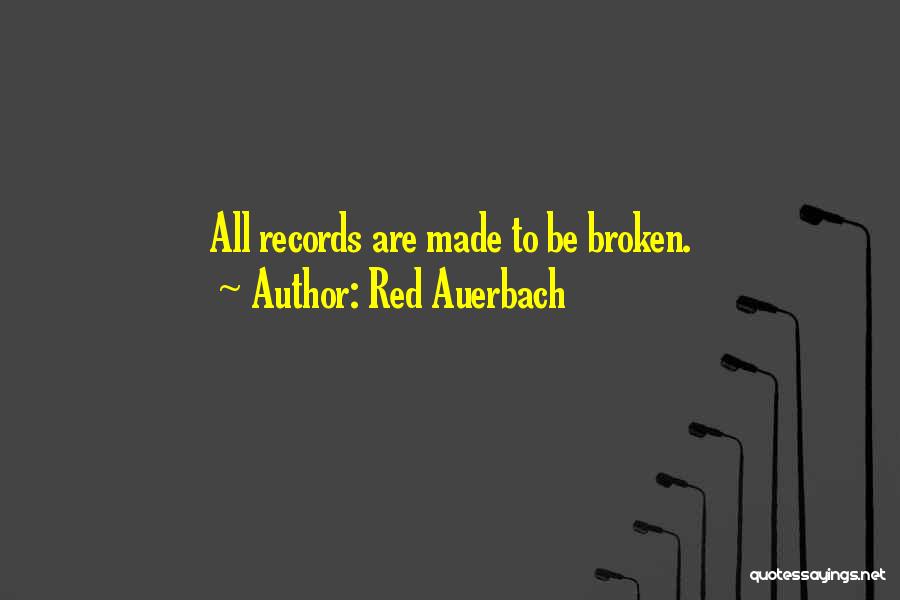 All records are made to be broken.
~ Author: Red Auerbach

quotessayings.net